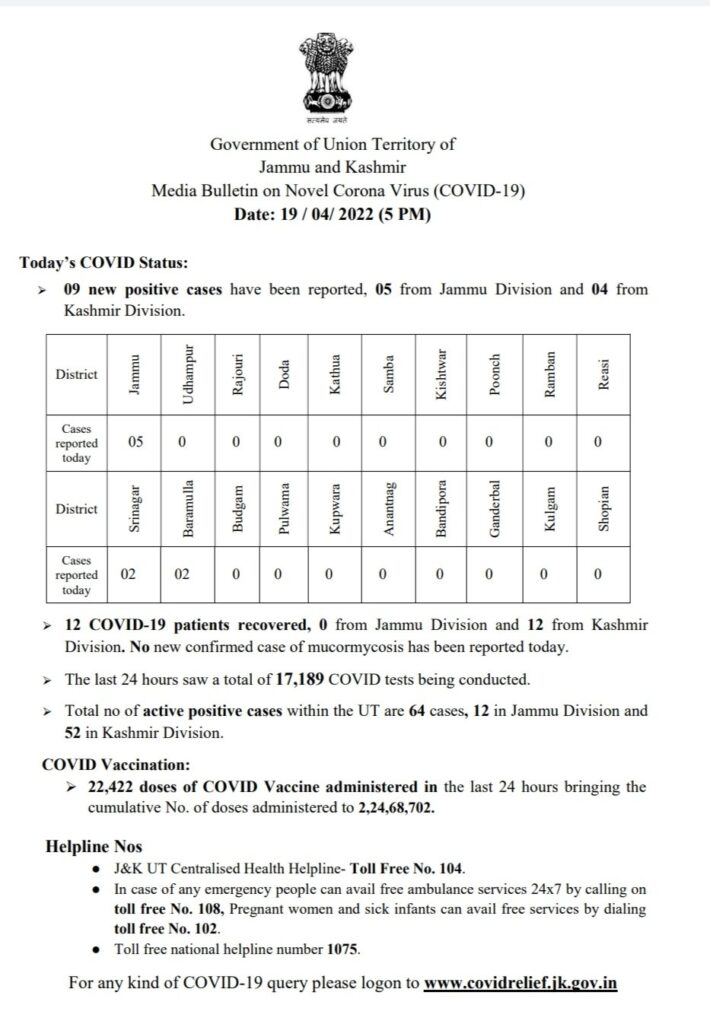 सत्यमेव जयते

Government of Union Territory of Jammu and Kashmir
Media Bulletin on Novel Corona Virus (COVID-19)
Date: 19 / 04/ 2022 (5 PM)

Today's COVID Status:

➢ 09 new positive cases have been reported, 05 from Jammu Division and 04 from Kashmir Division.

| District | Jammu | Udhampur | Rajouri | Doda | Kathua | Samba | Kishtwar | Poonch | Ramban | Reasi |
|---|---|---|---|---|---|---|---|---|---|---|
| Cases reported today | 05 | 0 | 0 | 0 | 0 | 0 | 0 | 0 | 0 | 0 |
| District | Srinagar | Baramulla | Budgam | Pulwama | Kupwara | Anantnag | Bandipora | Ganderbal | Kulgam | Shopian |
| Cases reported today | 02 | 02 | 0 | 0 | 0 | 0 | 0 | 0 | 0 | 0 |

➢ 12 COVID-19 patients recovered, 0 from Jammu Division and 12 from Kashmir Division. No new confirmed case of mucormycosis has been reported today.

➢ The last 24 hours saw a total of 17,189 COVID tests being conducted.

➢ Total no of active positive cases within the UT are 64 cases, 12 in Jammu Division and 52 in Kashmir Division.

COVID Vaccination:

➢ 22,422 doses of COVID Vaccine administered in the last 24 hours bringing the cumulative No. of doses administered to 2,24,68,702.

Helpline Nos

• J&K UT Centralised Health Helpline- Toll Free No. 104.
• In case of any emergency people can avail free ambulance services 24x7 by calling on toll free No. 108, Pregnant women and sick infants can avail free services by dialing toll free No. 102.
• Toll free national helpline number 1075.

For any kind of COVID-19 query please logon to www.covidrelief.jk.gov.in